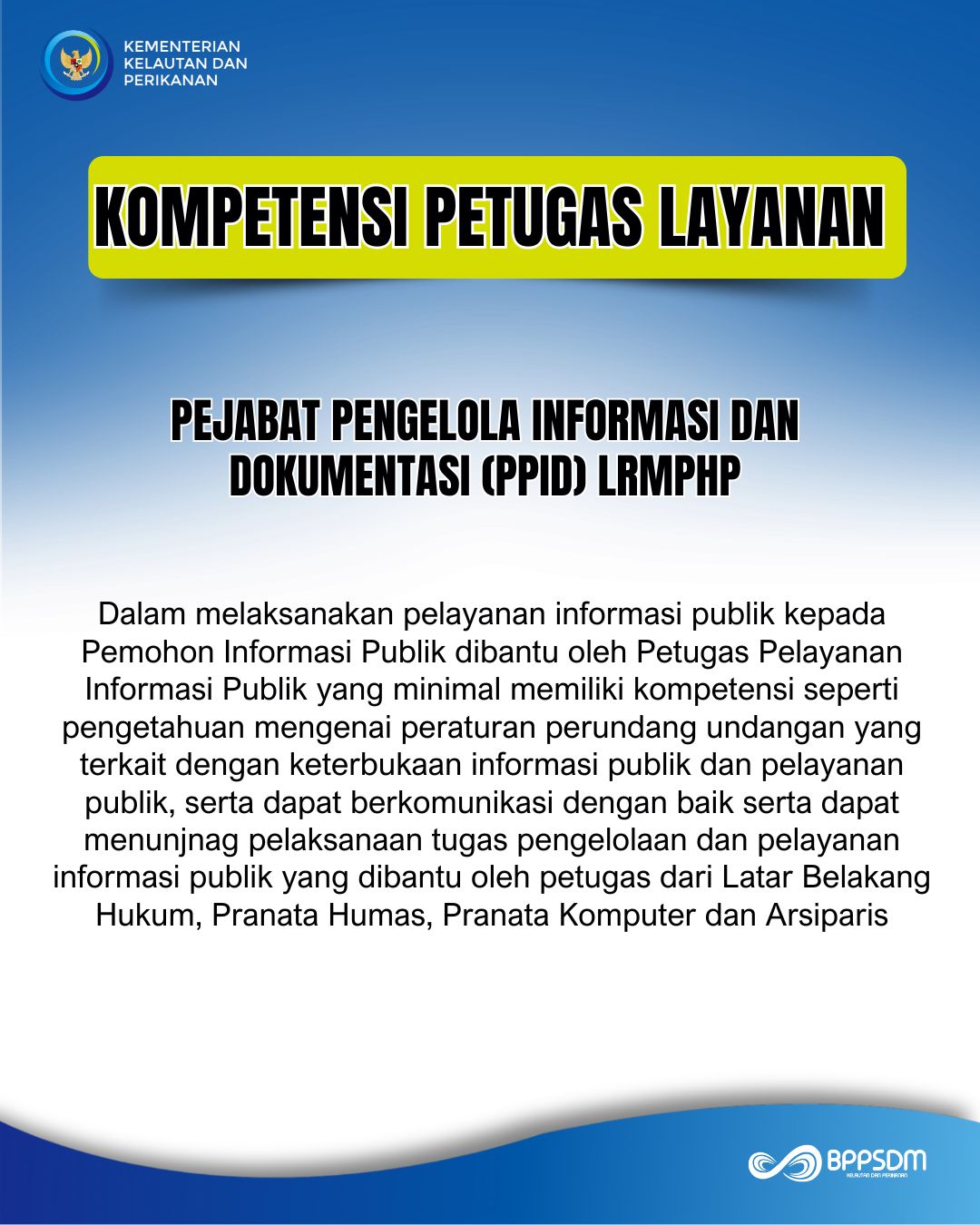 KEMENTERIAN
KELAUTAN DAN
PERIKANAN

KOMPETENSI PETUGAS LAYANAN

PEJABAT PENGELOLA INFORMASI DAN DOKUMENTASI (PPID) LRMPHP

Dalam melaksanakan pelayanan informasi publik kepada Pemohon Informasi Publik dibantu oleh Petugas Pelayanan Informasi Publik yang minimal memiliki kompetensi seperti pengetahuan mengenai peraturan perundang undangan yang terkait dengan keterbukaan informasi publik dan pelayanan publik, serta dapat berkomunikasi dengan baik serta dapat menunjnag pelaksanaan tugas pengelolaan dan pelayanan informasi publik yang dibantu oleh petugas dari Latar Belakang Hukum, Pranata Humas, Pranata Komputer dan Arsiparis

BPPSDM
KELAUTAN DAN PERIKANAN